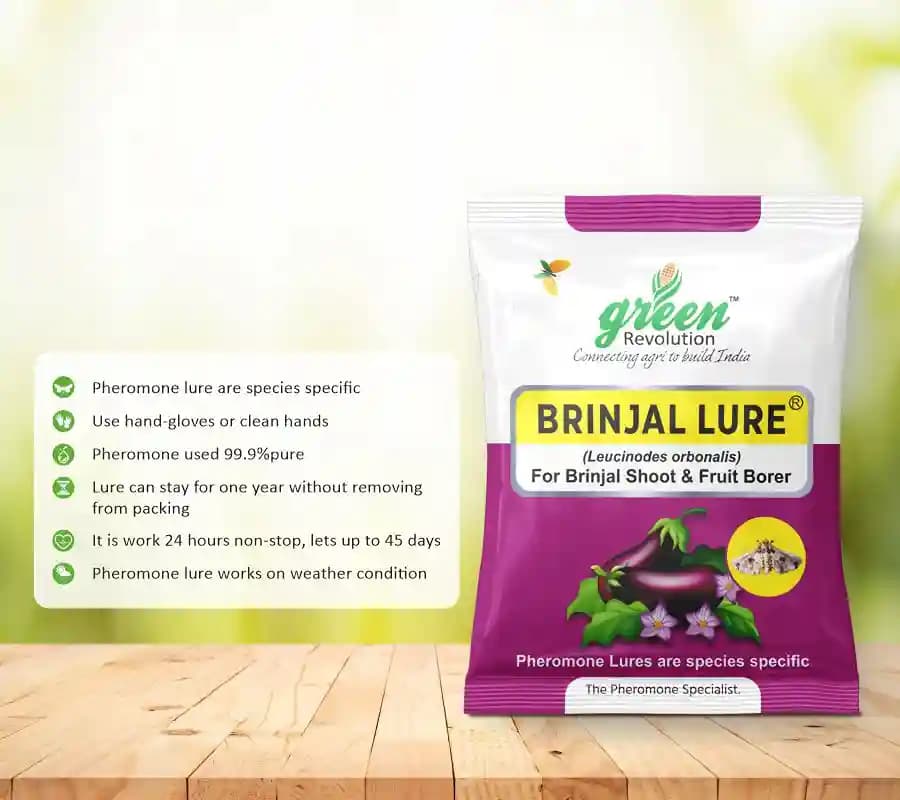 Pheromone lure are species specific

Use hand-gloves or clean hands

Pheromone used 99.9%pure

Lure can stay for one year without removing from packing

It is work 24 hours non-stop, lets up to 45 days

Pheromone lure works on weather condition

green™
Revolution
Connecting agri to build India

BRINJAL LURE®

(Leucinodes orbonalis)
For Brinjal Shoot & Fruit Borer

Pheromone Lures are species specific

The Pheromone Specialist.